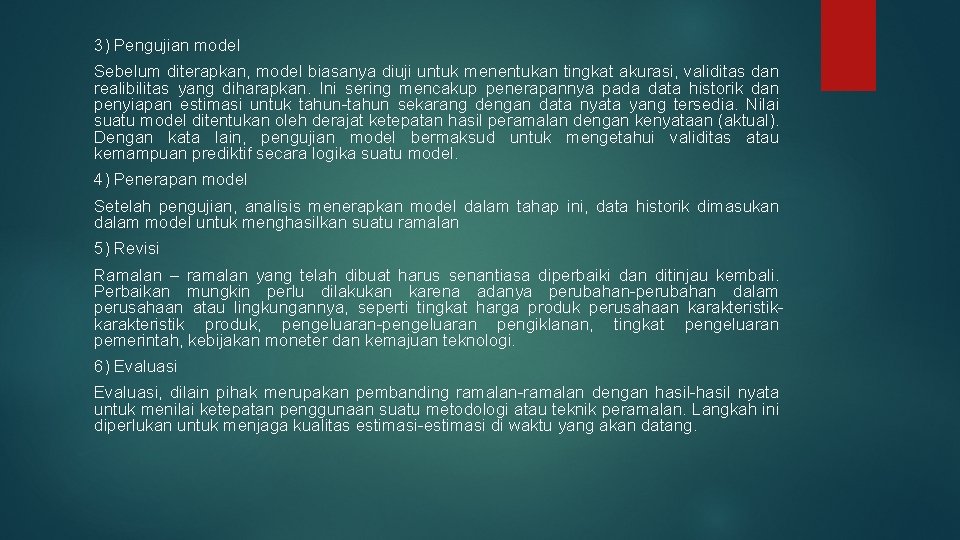 3) Pengujian model

Sebelum diterapkan, model biasanya diuji untuk menentukan tingkat akurasi, validitas dan realibilitas yang diharapkan. Ini sering mencakup penerapannya pada data historik dan penyiapan estimasi untuk tahun-tahun sekarang dengan data nyata yang tersedia. Nilai suatu model ditentukan oleh derajat ketepatan hasil peramalan dengan kenyataan (aktual). Dengan kata lain, pengujian model bermaksud untuk mengetahui validitas atau kemampuan prediktif secara logika suatu model.

4) Penerapan model

Setelah pengujian, analisis menerapkan model dalam tahap ini, data historik dimasukan dalam model untuk menghasilkan suatu ramalan

5) Revisi

Ramalan – ramalan yang telah dibuat harus senantiasa diperbaiki dan ditinjau kembali. Perbaikan mungkin perlu dilakukan karena adanya perubahan-perubahan dalam perusahaan atau lingkungannya, seperti tingkat harga produk perusahaan karakteristik-karakteristik produk, pengeluaran-pengeluaran pengiklanan, tingkat pengeluaran pemerintah, kebijakan moneter dan kemajuan teknologi.

6) Evaluasi

Evaluasi, dilain pihak merupakan pembanding ramalan-ramalan dengan hasil-hasil nyata untuk menilai ketepatan penggunaan suatu metodologi atau teknik peramalan. Langkah ini diperlukan untuk menjaga kualitas estimasi-estimasi di waktu yang akan datang.